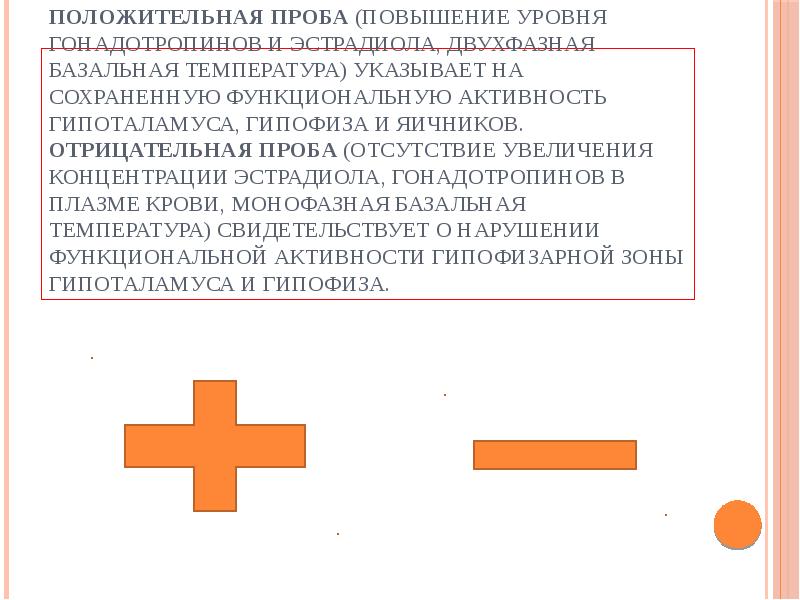 ПОЛОЖИТЕЛЬНАЯ ПРОБА (ПОВЫШЕНИЕ УРОВНЯ ГОНАДОТРОПИНОВ И ЭСТРАДИОЛА, ДВУХФАЗНАЯ БАЗАЛЬНАЯ ТЕМПЕРАТУРА) УКАЗЫВАЕТ НА СОХРАНЕННУЮ ФУНКЦИОНАЛЬНУЮ АКТИВНОСТЬ ГИПОТАЛАМУСА, ГИПОФИЗА И ЯИЧНИКОВ.
ОТРИЦАТЕЛЬНАЯ ПРОБА (ОТСУТСТВИЕ УВЕЛИЧЕНИЯ КОНЦЕНТРАЦИИ ЭСТРАДИОЛА, ГОНАДОТРОПИНОВ В ПЛАЗМЕ КРОВИ, МОНОФАЗНАЯ БАЗАЛЬНАЯ ТЕМПЕРАТУРА) СВИДЕТЕЛЬСТВУЕТ О НАРУШЕНИИ ФУНКЦИОНАЛЬНОЙ АКТИВНОСТИ ГИПОФИЗАРНОЙ ЗОНЫ ГИПОТАЛАМУСА И ГИПОФИЗА.